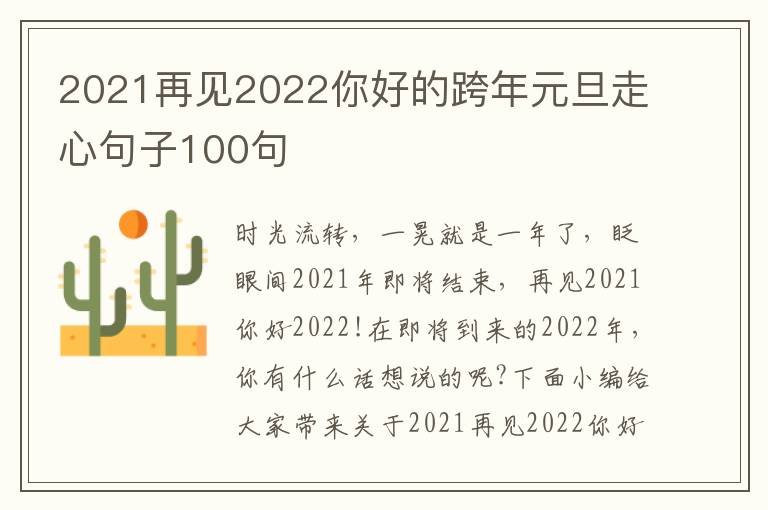 2021再见2022你好的跨年元旦走心句子100句

时光流转，一晃就是一年了，眨眼间2021年即将结束，再见2021你好2022！在即将到来的2022年，你有什么话想说的呢？下面小编给大家带来关于2021再见2022你好